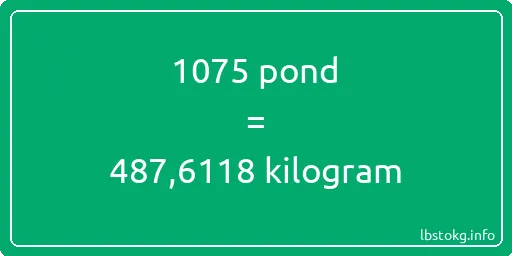 1075 pond
=
487,6118 kilogram

lbstokg.info